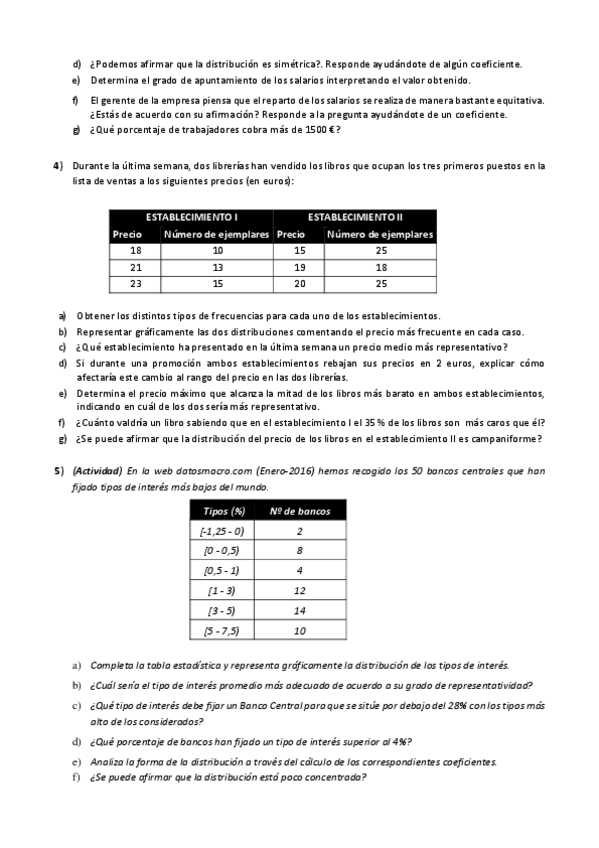 d) ¿Podemos afirmar que la distribución es simétrica?. Responde ayudándote de algún coeficiente.
e) Determina el grado de apuntamiento de los salarios interpretando el valor obtenido.
f) El gerente de la empresa piensa que el reparto de los salarios se realiza de manera bastante equitativa. ¿Estás de acuerdo con su afirmación? Responde a la pregunta ayudándote de un coeficiente.
g) ¿Qué porcentaje de trabajadores cobra más de 1500 €?

4) Durante la última semana, dos librerías han vendido los libros que ocupan los tres primeros puestos en la lista de ventas a los siguientes precios (en euros):

| ESTABLECIMIENTO I | | ESTABLECIMIENTO II | |
|---|---|---|---|
| Precio | Número de ejemplares | Precio | Número de ejemplares |
| 18 | 10 | 15 | 25 |
| 21 | 13 | 19 | 18 |
| 23 | 15 | 20 | 25 |

a) Obtener los distintos tipos de frecuencias para cada uno de los establecimientos.
b) Representar gráficamente las dos distribuciones comentando el precio más frecuente en cada caso.
c) ¿Qué establecimiento ha presentado en la última semana un precio medio más representativo?
d) Si durante una promoción ambos establecimientos rebajan sus precios en 2 euros, explicar cómo afectaría este cambio al rango del precio en las dos librerías.
e) Determina el precio máximo que alcanza la mitad de los libros más barato en ambos establecimientos, indicando en cuál de los dos sería más representativo.
f) ¿Cuánto valdría un libro sabiendo que en el establecimiento I el 35 % de los libros son más caros que él?
g) ¿Se puede afirmar que la distribución del precio de los libros en el establecimiento II es campaniforme?

5) (Actividad) En la web datosmacro.com (Enero-2016) hemos recogido los 50 bancos centrales que han fijado tipos de interés más bajos del mundo.

| Tipos (%) | Nº de bancos |
|---|---|
| [-1,25 - 0) | 2 |
| [0 - 0,5) | 8 |
| [0,5 - 1) | 4 |
| [1 - 3) | 12 |
| [3 - 5) | 14 |
| [5 - 7,5) | 10 |

a) Completa la tabla estadística y representa gráficamente la distribución de los tipos de interés.
b) ¿Cuál sería el tipo de interés promedio más adecuado de acuerdo a su grado de representatividad?
c) ¿Qué tipo de interés debe fijar un Banco Central para que se sitúe por debajo del 28% con los tipos más alto de los considerados?
d) ¿Qué porcentaje de bancos han fijado un tipo de interés superior al 4%?
e) Analiza la forma de la distribución a través del cálculo de los correspondientes coeficientes.
f) ¿Se puede afirmar que la distribución está poco concentrada?